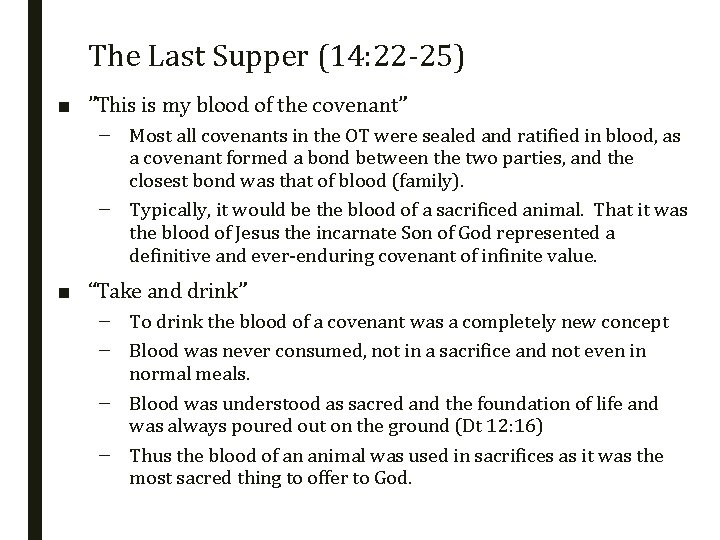 The Last Supper (14:22-25)

■ "This is my blood of the covenant"

– Most all covenants in the OT were sealed and ratified in blood, as a covenant formed a bond between the two parties, and the closest bond was that of blood (family).

– Typically, it would be the blood of a sacrificed animal. That it was the blood of Jesus the incarnate Son of God represented a definitive and ever-enduring covenant of infinite value.

■ "Take and drink"

– To drink the blood of a covenant was a completely new concept

– Blood was never consumed, not in a sacrifice and not even in normal meals.

– Blood was understood as sacred and the foundation of life and was always poured out on the ground (Dt 12:16)

– Thus the blood of an animal was used in sacrifices as it was the most sacred thing to offer to God.